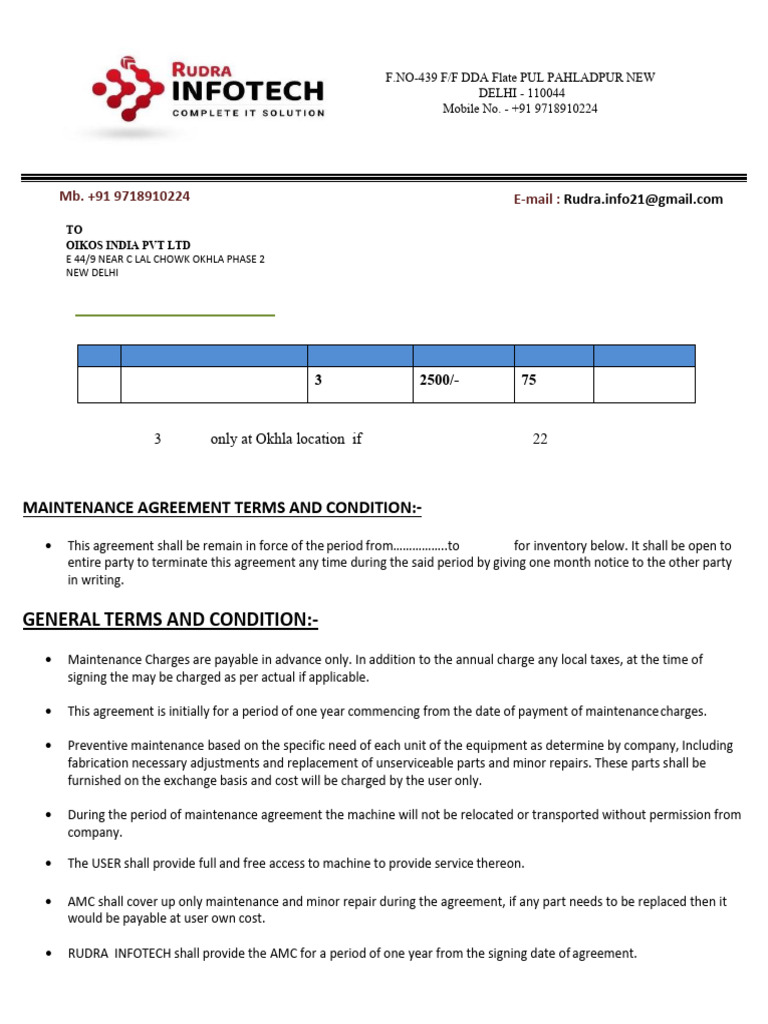 RUDRA INFOTECH
COMPLETE IT SOLUTION

F.NO-439 F/F DDA Flate PUL PAHLADPUR NEW DELHI - 110044
Mobile No. - +91 9718910224

Mb. +91 9718910224

E-mail : Rudra.info21@gmail.com

TO
OIKOS INDIA PVT LTD
E 44/9 NEAR C LAL CHOWK OKHLA PHASE 2
NEW DELHI

| | | | | | |
|---|---|---|---|---|---|
| | | 3 | 2500/- | 75 | |

3 only at Okhla location if 22

MAINTENANCE AGREEMENT TERMS AND CONDITION:-

• This agreement shall be remain in force of the period from…………….to for inventory below. It shall be open to entire party to terminate this agreement any time during the said period by giving one month notice to the other party in writing.

GENERAL TERMS AND CONDITION:-

• Maintenance Charges are payable in advance only. In addition to the annual charge any local taxes, at the time of signing the may be charged as per actual if applicable.

• This agreement is initially for a period of one year commencing from the date of payment of maintenance charges.

• Preventive maintenance based on the specific need of each unit of the equipment as determine by company, Including fabrication necessary adjustments and replacement of unserviceable parts and minor repairs. These parts shall be furnished on the exchange basis and cost will be charged by the user only.

• During the period of maintenance agreement the machine will not be relocated or transported without permission from company.

• The USER shall provide full and free access to machine to provide service thereon.

• AMC shall cover up only maintenance and minor repair during the agreement, if any part needs to be replaced then it would be payable at user own cost.

• RUDRA INFOTECH shall provide the AMC for a period of one year from the signing date of agreement.